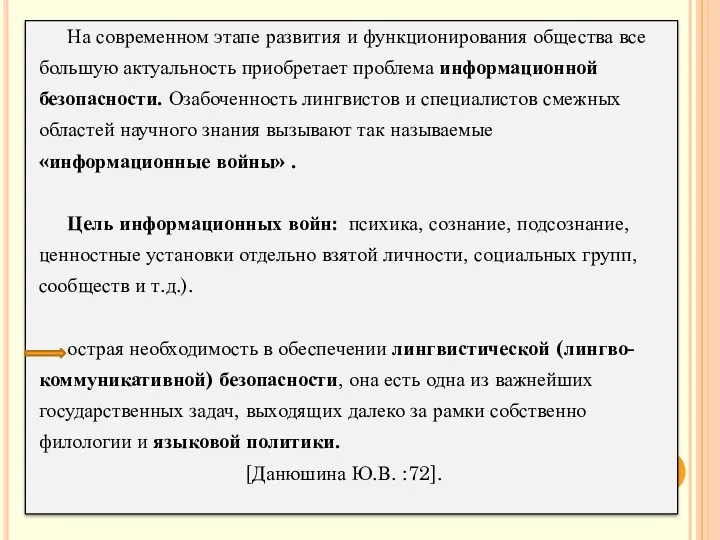 На современном этапе развития и функционирования общества все большую актуальность приобретает проблема информационной безопасности. Озабоченность лингвистов и специалистов смежных областей научного знания вызывают так называемые «информационные войны» .

Цель информационных войн: психика, сознание, подсознание, ценностные установки отдельно взятой личности, социальных групп, сообществ и т.д.).

острая необходимость в обеспечении лингвистической (лингво-коммуникативной) безопасности, она есть одна из важнейших государственных задач, выходящих далеко за рамки собственно филологии и языковой политики.

[Данюшина Ю.В. :72].